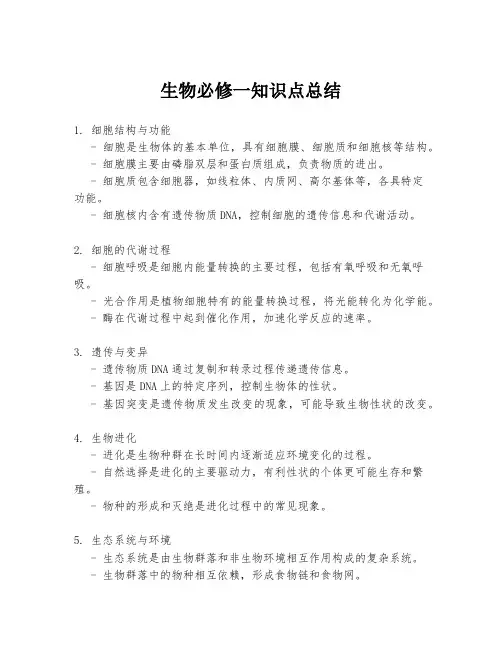 生物必修一知识点总结

1. 细胞结构与功能

- 细胞是生物体的基本单位，具有细胞膜、细胞质和细胞核等结构。

- 细胞膜主要由磷脂双层和蛋白质组成，负责物质的进出。

- 细胞质包含细胞器，如线粒体、内质网、高尔基体等，各具特定功能。

- 细胞核内含有遗传物质DNA，控制细胞的遗传信息和代谢活动。

2. 细胞的代谢过程

- 细胞呼吸是细胞内能量转换的主要过程，包括有氧呼吸和无氧呼吸。

- 光合作用是植物细胞特有的能量转换过程，将光能转化为化学能。

- 酶在代谢过程中起到催化作用，加速化学反应的速率。

3. 遗传与变异

- 遗传物质DNA通过复制和转录过程传递遗传信息。

- 基因是DNA上的特定序列，控制生物体的性状。

- 基因突变是遗传物质发生改变的现象，可能导致生物性状的改变。

4. 生物进化

- 进化是生物种群在长时间内逐渐适应环境变化的过程。

- 自然选择是进化的主要驱动力，有利性状的个体更可能生存和繁殖。

- 物种的形成和灭绝是进化过程中的常见现象。

5. 生态系统与环境

- 生态系统是由生物群落和非生物环境相互作用构成的复杂系统。

- 生物群落中的物种相互依赖，形成食物链和食物网。